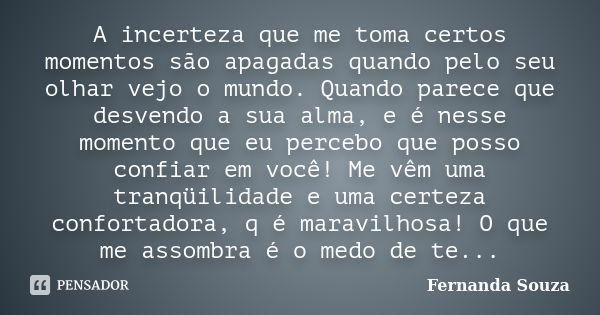 A incerteza que me toma certos momentos são apagadas quando pelo seu olhar vejo o mundo. Quando parece que desvendo a sua alma, e é nesse momento que eu percebo que posso confiar em você! Me vêm uma tranqüilidade e uma certeza confortadora, q é maravilhosa! O que me assombra é o medo de te...

PENSADOR

Fernanda Souza